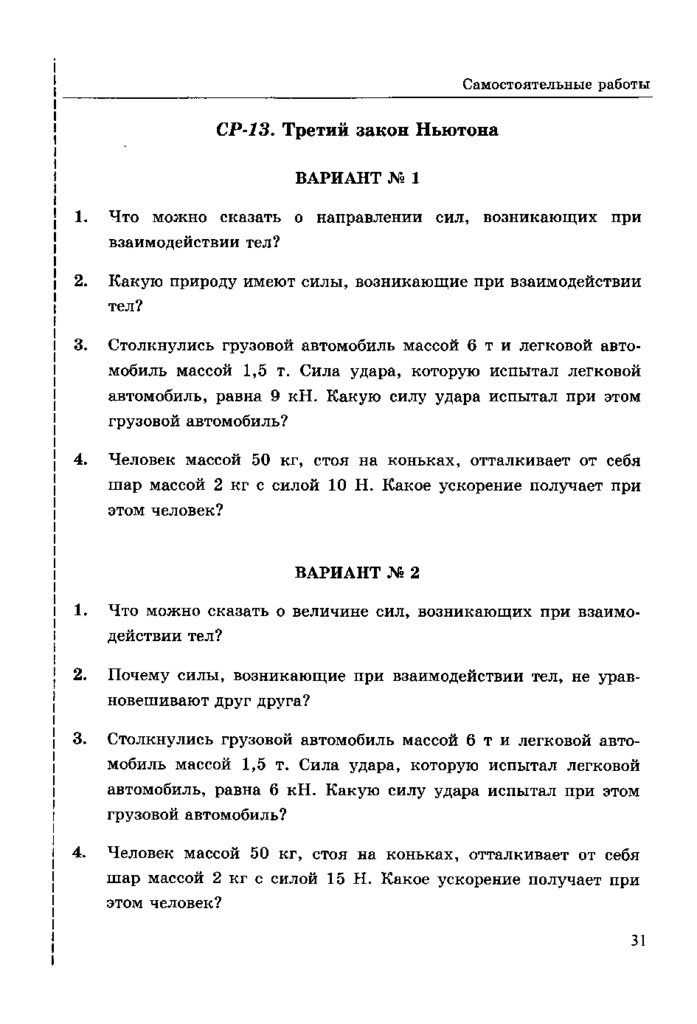 Самостоятельные работы

СР-13. Третий закон Ньютона

ВАРИАНТ № 1

1. Что можно сказать о направлении сил, возникающих при взаимодействии тел?

2. Какую природу имеют силы, возникающие при взаимодействии тел?

3. Столкнулись грузовой автомобиль массой 6 т и легковой автомобиль массой 1,5 т. Сила удара, которую испытал легковой автомобиль, равна 9 кН. Какую силу удара испытал при этом грузовой автомобиль?

4. Человек массой 50 кг, стоя на коньках, отталкивает от себя шар массой 2 кг с силой 10 Н. Какое ускорение получает при этом человек?

ВАРИАНТ № 2

1. Что можно сказать о величине сил, возникающих при взаимодействии тел?

2. Почему силы, возникающие при взаимодействии тел, не уравновешивают друг друга?

3. Столкнулись грузовой автомобиль массой 6 т и легковой автомобиль массой 1,5 т. Сила удара, которую испытал легковой автомобиль, равна 6 кН. Какую силу удара испытал при этом грузовой автомобиль?

4. Человек массой 50 кг, стоя на коньках, отталкивает от себя шар массой 2 кг с силой 15 Н. Какое ускорение получает при этом человек?

31